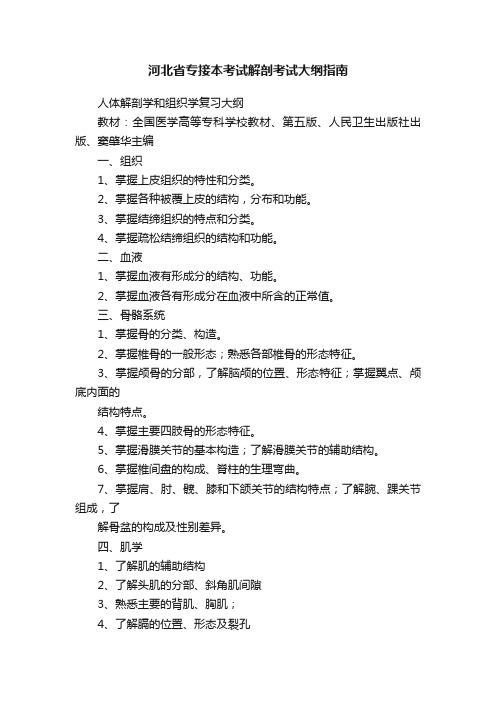 河北省专接本考试解剖考试大纲指南

人体解剖学和组织学复习大纲

教材：全国医学高等专科学校教材、第五版、人民卫生出版社出版、窦肇华主编

一、组织

1、掌握上皮组织的特性和分类。

2、掌握各种被覆上皮的结构，分布和功能。

3、掌握结缔组织的特点和分类。

4、掌握疏松结缔组织的结构和功能。

二、血液

1、掌握血液有形成分的结构、功能。

2、掌握血液各有形成分在血液中所含的正常值。

三、骨骼系统

1、掌握骨的分类、构造。

2、掌握椎骨的一般形态；熟悉各部椎骨的形态特征。

3、掌握颅骨的分部，了解脑颅的位置、形态特征；掌握翼点、颅底内面的

结构特点。

4、掌握主要四肢骨的形态特征。

5、掌握滑膜关节的基本构造；了解滑膜关节的辅助结构。

6、掌握椎间盘的构成、脊柱的生理弯曲。

7、掌握肩、肘、髋、膝和下颌关节的结构特点；了解腕、踝关节组成，了

解骨盆的构成及性别差异。

四、肌学

1、了解肌的辅助结构

2、了解头肌的分部、斜角肌间隙

3、熟悉主要的背肌、胸肌；

4、了解膈的位置、形态及裂孔